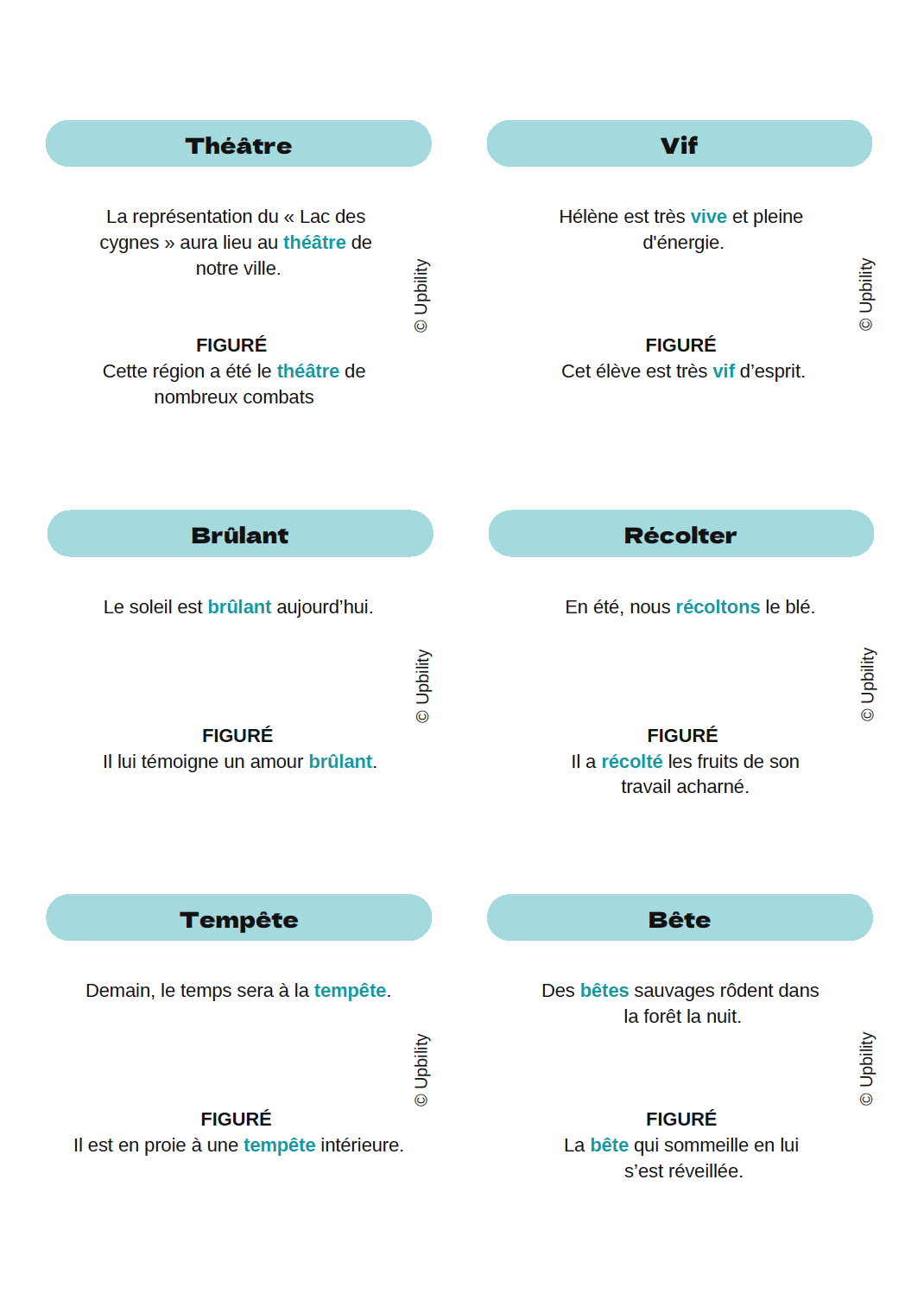 Théâtre

La représentation du « Lac des cygnes » aura lieu au théâtre de notre ville.

FIGURÉ
Cette région a été le théâtre de nombreux combats

© Upbility

Vif

Hélène est très vive et pleine d'énergie.

FIGURÉ
Cet élève est très vif d'esprit.

© Upbility

Brûlant

Le soleil est brûlant aujourd'hui.

FIGURÉ
Il lui témoigne un amour brûlant.

© Upbility

Récolter

En été, nous récoltons le blé.

FIGURÉ
Il a récolté les fruits de son travail acharné.

© Upbility

Tempête

Demain, le temps sera à la tempête.

FIGURÉ
Il est en proie à une tempête intérieure.

© Upbility

Bête

Des bêtes sauvages rôdent dans la forêt la nuit.

FIGURÉ
La bête qui sommeille en lui s'est réveillée.

© Upbility